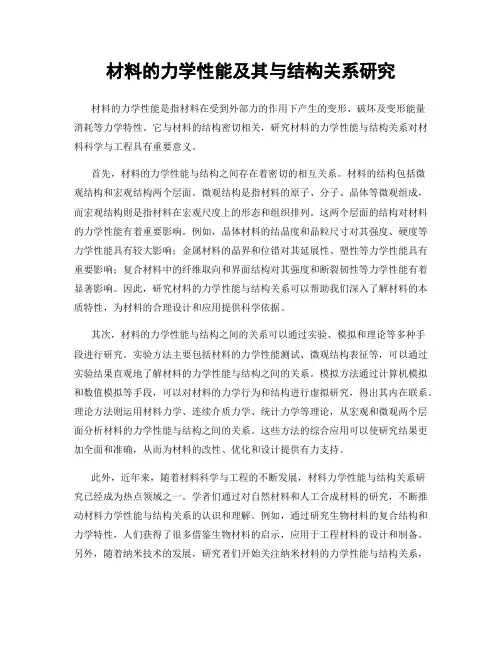 材料的力学性能及其与结构关系研究

材料的力学性能是指材料在受到外部力的作用下产生的变形、破坏及变形能量消耗等力学特性。它与材料的结构密切相关，研究材料的力学性能与结构关系对材料科学与工程具有重要意义。

首先，材料的力学性能与结构之间存在着密切的相互关系。材料的结构包括微观结构和宏观结构两个层面。微观结构是指材料的原子、分子、晶体等微观组成，而宏观结构则是指材料在宏观尺度上的形态和组织排列。这两个层面的结构对材料的力学性能有着重要影响。例如，晶体材料的结晶度和晶粒尺寸对其强度、硬度等力学性能具有较大影响；金属材料的晶界和位错对其延展性、塑性等力学性能具有重要影响；复合材料中的纤维取向和界面结构对其强度和断裂韧性等力学性能有着显著影响。因此，研究材料的力学性能与结构关系可以帮助我们深入了解材料的本质特性，为材料的合理设计和应用提供科学依据。

其次，材料的力学性能与结构之间的关系可以通过实验、模拟和理论等多种手段进行研究。实验方法主要包括材料的力学性能测试、微观结构表征等，可以通过实验结果直观地了解材料的力学性能与结构之间的关系。模拟方法通过计算机模拟和数值模拟等手段，可以对材料的力学行为和结构进行虚拟研究，得出其内在联系。理论方法则运用材料力学、连续介质力学、统计力学等理论，从宏观和微观两个层面分析材料的力学性能与结构之间的关系。这些方法的综合应用可以使研究结果更加全面和准确，从而为材料的改性、优化和设计提供有力支持。

此外，近年来，随着材料科学与工程的不断发展，材料力学性能与结构关系研究已经成为热点领域之一。学者们通过对自然材料和人工合成材料的研究，不断推动材料力学性能与结构关系的认识和理解。例如，通过研究生物材料的复合结构和力学特性，人们获得了很多借鉴生物材料的启示，应用于工程材料的设计和制备。另外，随着纳米技术的发展，研究者们开始关注纳米材料的力学性能与结构关系，